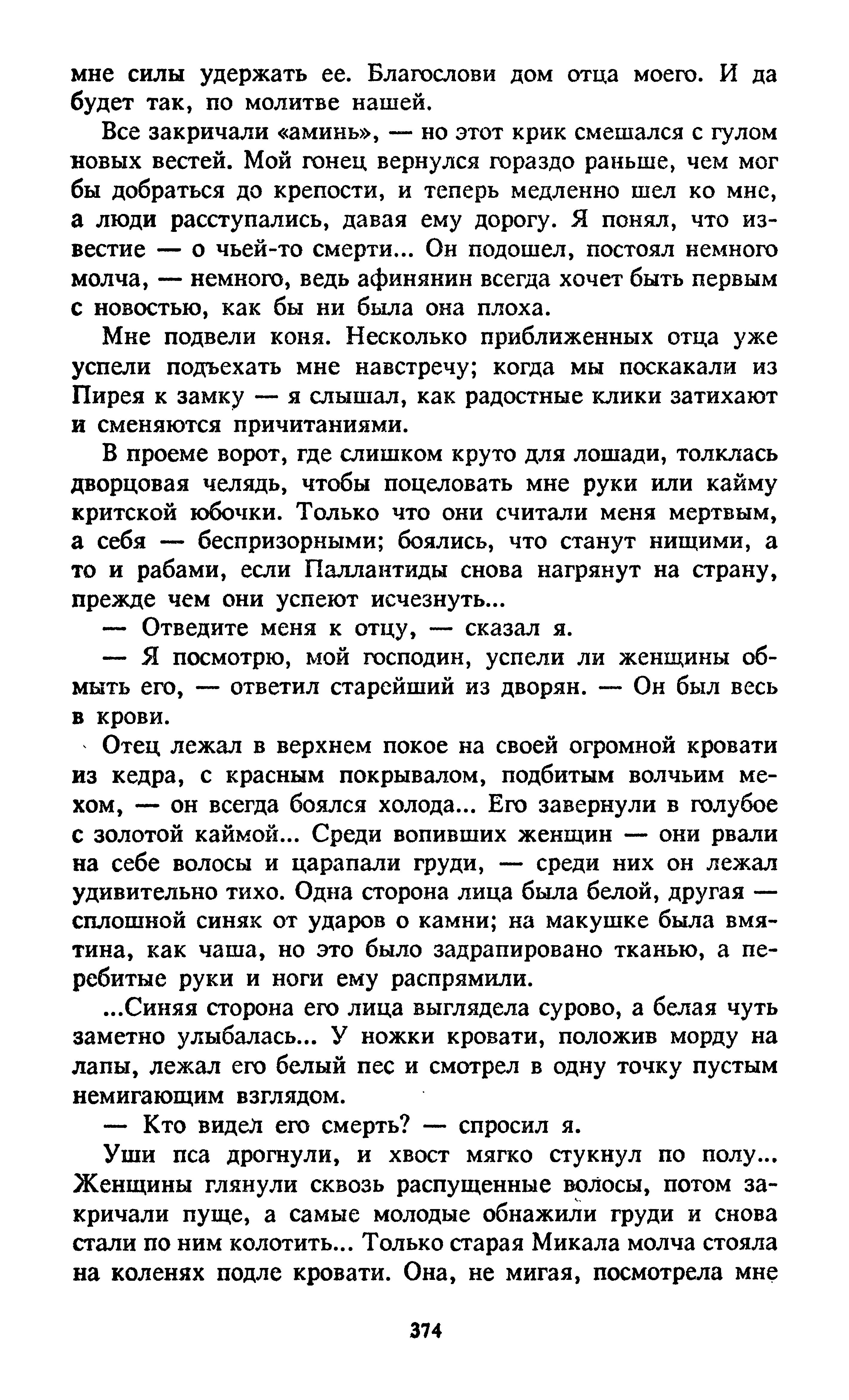 мне силы удержать ее. Благослови дом отца моего. И да будет так, по молитве нашей.

Все закричали «аминь», — но этот крик смешался с гулом новых вестей. Мой гонец вернулся гораздо раньше, чем мог бы добраться до крепости, и теперь медленно шел ко мне, а люди расступались, давая ему дорогу. Я понял, что известие — о чьей-то смерти... Он подошел, постоял немного молча, — немного, ведь афинянин всегда хочет быть первым с новостью, как бы ни была она плоха.

Мне подвели коня. Несколько приближенных отца уже успели подъехать мне навстречу; когда мы поскакали из Пирея к замку — я слышал, как радостные клики затихают и сменяются причитаниями.

В проеме ворот, где слишком круто для лошади, толклась дворцовая челядь, чтобы поцеловать мне руки или кайму критской юбочки. Только что они считали меня мертвым, а себя — беспризорными; боялись, что станут нищими, а то и рабами, если Паллантиды снова нагрянут на страну, прежде чем они успеют исчезнуть...

— Отведите меня к отцу, — сказал я.

— Я посмотрю, мой господин, успели ли женщины обмыть его, — ответил старейший из дворян. — Он был весь в крови.

Отец лежал в верхнем покое на своей огромной кровати из кедра, с красным покрывалом, подбитым волчьим мехом, — он всегда боялся холода... Его завернули в голубое с золотой каймой... Среди вопивших женщин — они рвали на себе волосы и царапали груди, — среди них он лежал удивительно тихо. Одна сторона лица была белой, другая — сплошной синяк от ударов о камни; на макушке была вмятина, как чаша, но это было задрапировано тканью, а перебитые руки и ноги ему распрямили.

...Синяя сторона его лица выглядела сурово, а белая чуть заметно улыбалась... У ножки кровати, положив морду на лапы, лежал его белый пес и смотрел в одну точку пустым немигающим взглядом.

— Кто видел его смерть? — спросил я.

Уши пса дрогнули, и хвост мягко стукнул по полу... Женщины глянули сквозь распущенные волосы, потом закричали пуще, а самые молодые обнажили груди и снова стали по ним колотить... Только старая Микала молча стояла на коленях подле кровати. Она, не мигая, посмотрела мне

374